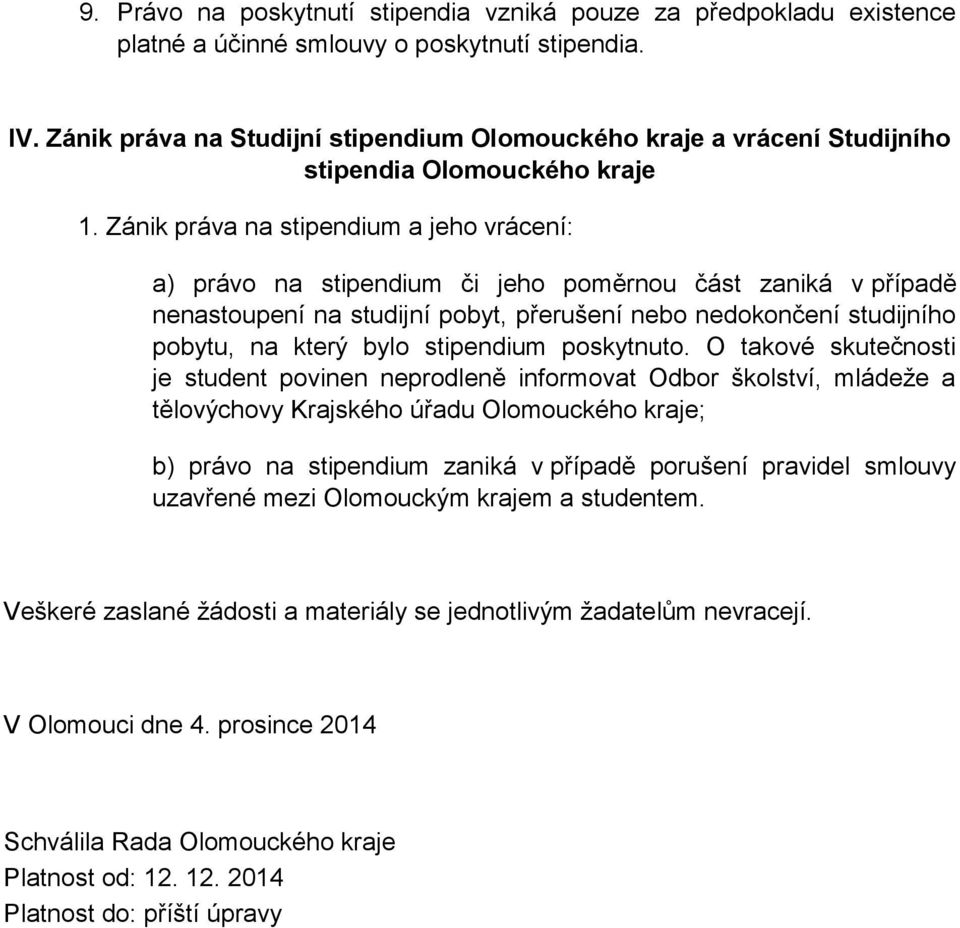 9. Právo na poskytnutí stipendia vzniká pouze za předpokladu existence platné a účinné smlouvy o poskytnutí stipendia.

IV. Zánik práva na Studijní stipendium Olomouckého kraje a vrácení Studijního stipendia Olomouckého kraje

1. Zánik práva na stipendium a jeho vrácení:

a) právo na stipendium či jeho poměrnou část zaniká v případě nenastoupení na studijní pobyt, přerušení nebo nedokončení studijního pobytu, na který bylo stipendium poskytnuto. O takové skutečnosti je student povinen neprodleně informovat Odbor školství, mládeže a tělovýchovy Krajského úřadu Olomouckého kraje;

b) právo na stipendium zaniká v případě porušení pravidel smlouvy uzavřené mezi Olomouckým krajem a studentem.

Veškeré zaslané žádosti a materiály se jednotlivým žadatelům nevracejí.

V Olomouci dne 4. prosince 2014

Schválila Rada Olomouckého kraje
Platnost od: 12. 12. 2014
Platnost do: příští úpravy